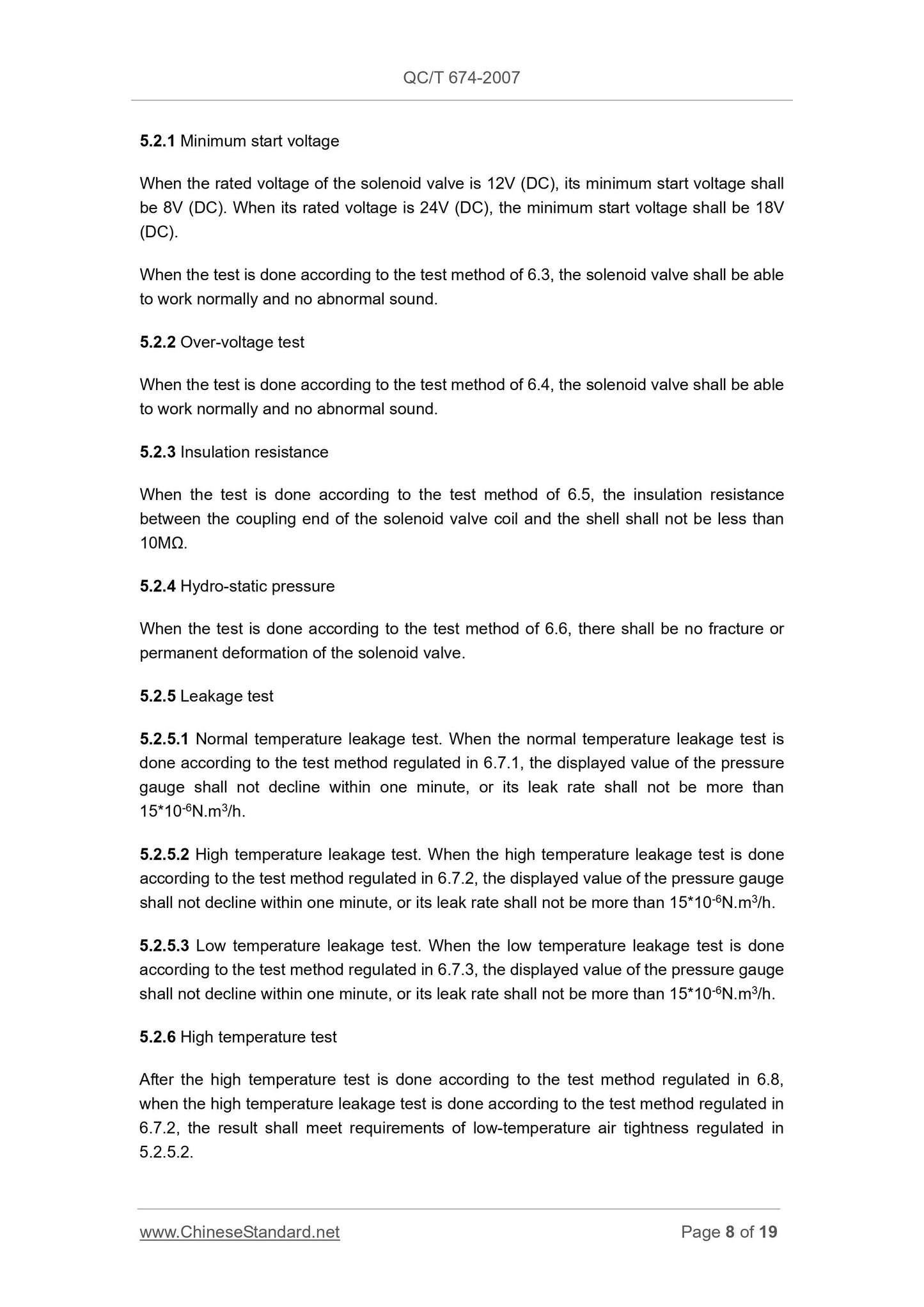 QC/T 674-2007

5.2.1 Minimum start voltage

When the rated voltage of the solenoid valve is 12V (DC), its minimum start voltage shall be 8V (DC). When its rated voltage is 24V (DC), the minimum start voltage shall be 18V (DC).

When the test is done according to the test method of 6.3, the solenoid valve shall be able to work normally and no abnormal sound.

5.2.2 Over-voltage test

When the test is done according to the test method of 6.4, the solenoid valve shall be able to work normally and no abnormal sound.

5.2.3 Insulation resistance

When the test is done according to the test method of 6.5, the insulation resistance between the coupling end of the solenoid valve coil and the shell shall not be less than 10MΩ.

5.2.4 Hydro-static pressure

When the test is done according to the test method of 6.6, there shall be no fracture or permanent deformation of the solenoid valve.

5.2.5 Leakage test

5.2.5.1 Normal temperature leakage test. When the normal temperature leakage test is done according to the test method regulated in 6.7.1, the displayed value of the pressure gauge shall not decline within one minute, or its leak rate shall not be more than $15*10^{-6}N.m^3/h$.

5.2.5.2 High temperature leakage test. When the high temperature leakage test is done according to the test method regulated in 6.7.2, the displayed value of the pressure gauge shall not decline within one minute, or its leak rate shall not be more than $15*10^{-6}N.m^3/h$.

5.2.5.3 Low temperature leakage test. When the low temperature leakage test is done according to the test method regulated in 6.7.3, the displayed value of the pressure gauge shall not decline within one minute, or its leak rate shall not be more than $15*10^{-6}N.m^3/h$.

5.2.6 High temperature test

After the high temperature test is done according to the test method regulated in 6.8, when the high temperature leakage test is done according to the test method regulated in 6.7.2, the result shall meet requirements of low-temperature air tightness regulated in 5.2.5.2.

www.ChineseStandard.net Page 8 of 19